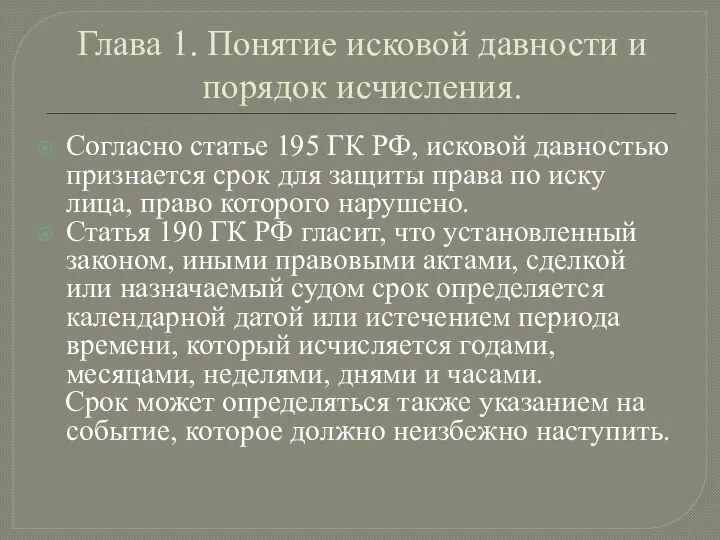 Глава 1. Понятие исковой давности и порядок исчисления.

Согласно статье 195 ГК РФ, исковой давностью признается срок для защиты права по иску лица, право которого нарушено.

Статья 190 ГК РФ гласит, что установленный законом, иными правовыми актами, сделкой или назначаемый судом срок определяется календарной датой или истечением периода времени, который исчисляется годами, месяцами, неделями, днями и часами.

Срок может определяться также указанием на событие, которое должно неизбежно наступить.